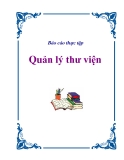 Báo cáo thực tập

Quản lý thư viện